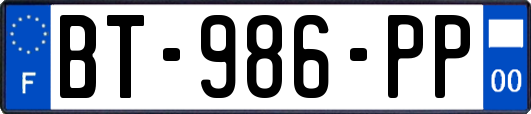 F
BT-986-PP
00